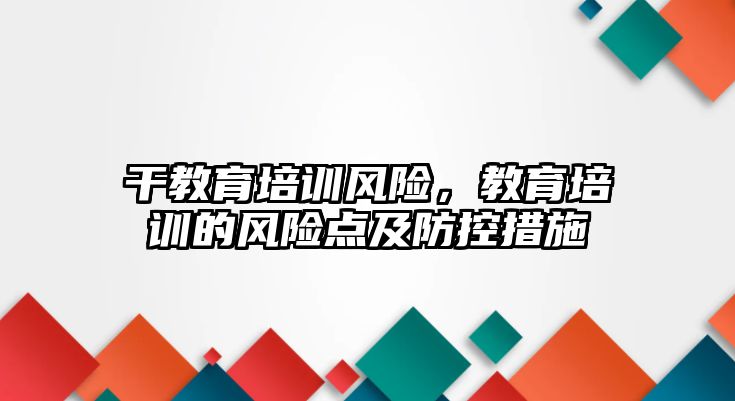 干教育培训风险，教育培训的风险点及防控措施